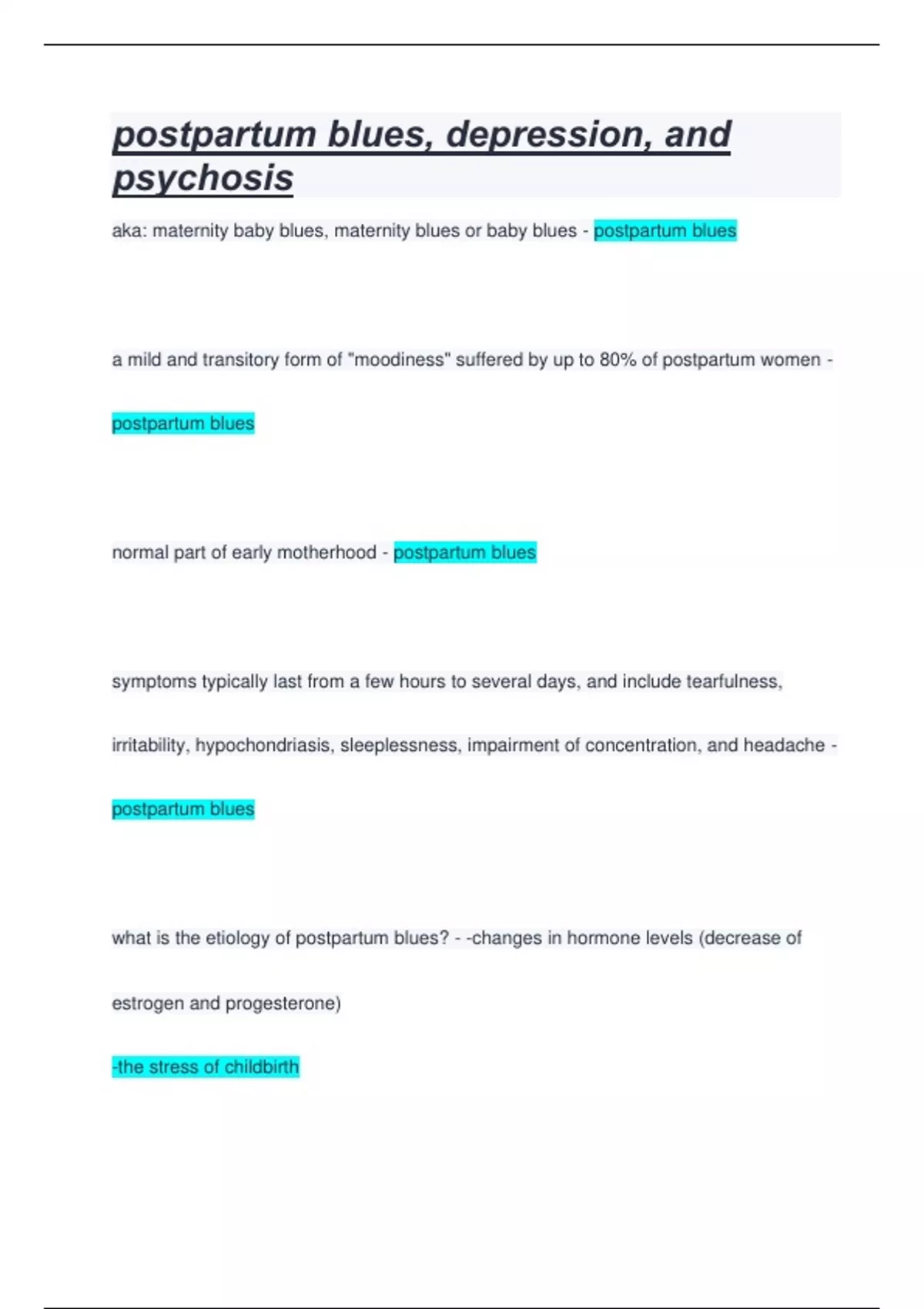 postpartum blues, depression, and psychosis

aka: maternity baby blues, maternity blues or baby blues - postpartum blues

a mild and transitory form of "moodiness" suffered by up to 80% of postpartum women - postpartum blues

normal part of early motherhood - postpartum blues

symptoms typically last from a few hours to several days, and include tearfulness, irritability, hypochondriasis, sleeplessness, impairment of concentration, and headache - postpartum blues

what is the etiology of postpartum blues? - -changes in hormone levels (decrease of estrogen and progesterone)

-the stress of childbirth